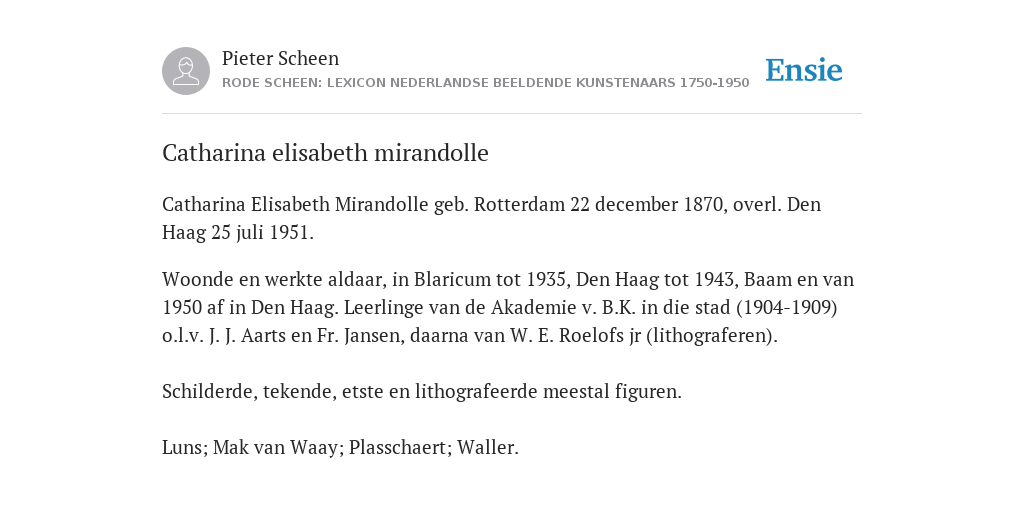 Pieter Scheen
RODE SCHEEN: LEXICON NEDERLANDSE BEELDENDE KUNSTENAARS 1750-1950

Ensie

Catharina elisabeth mirandolle

Catharina Elisabeth Mirandolle geb. Rotterdam 22 december 1870, overl. Den Haag 25 juli 1951.

Woonde en werkte aldaar, in Blaricum tot 1935, Den Haag tot 1943, Baam en van 1950 af in Den Haag. Leerlinge van de Akademie v. B.K. in die stad (1904-1909) o.l.v. J. J. Aarts en Fr. Jansen, daarna van W. E. Roelofs jr (lithograferen).

Schilderde, tekende, etste en lithografeerde meestal figuren.

Luns; Mak van Waay; Plasschaert; Waller.